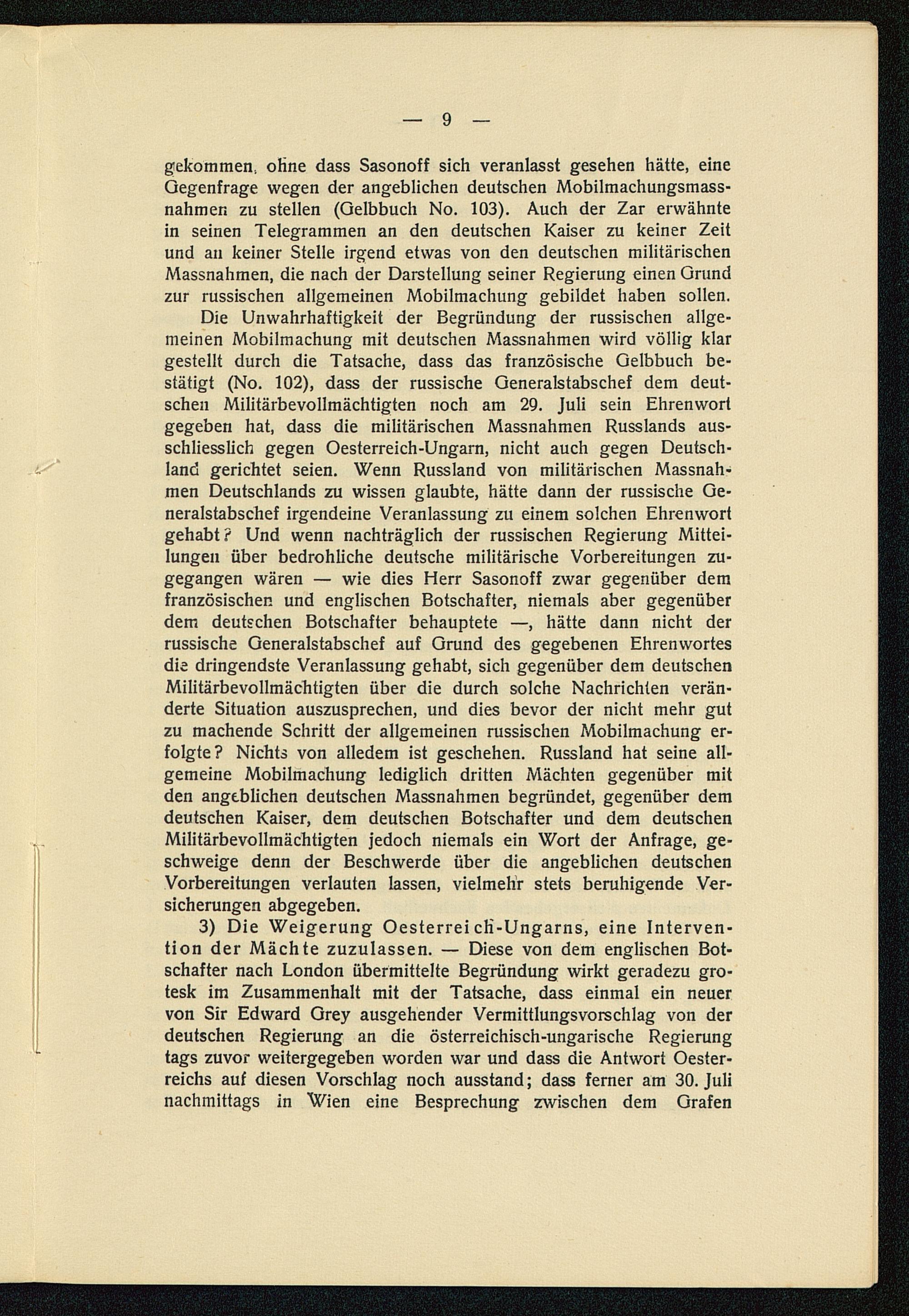 — 9 —

gekommen, ohne dass Sasonoff sich veranlasst gesehen hätte, eine Gegenfrage wegen der angeblichen deutschen Mobilmachungsmassnahmen zu stellen (Gelbbuch No. 103). Auch der Zar erwähnte in seinen Telegrammen an den deutschen Kaiser zu keiner Zeit und an keiner Stelle irgend etwas von den deutschen militärischen Massnahmen, die nach der Darstellung seiner Regierung einen Grund zur russischen allgemeinen Mobilmachung gebildet haben sollen.

Die Unwahrhaftigkeit der Begründung der russischen allgemeinen Mobilmachung mit deutschen Massnahmen wird völlig klar gestellt durch die Tatsache, dass das französische Gelbbuch bestätigt (No. 102), dass der russische Generalstabschef dem deutschen Militärbevollmächtigten noch am 29. Juli sein Ehrenwort gegeben hat, dass die militärischen Massnahmen Russlands ausschliesslich gegen Oesterreich-Ungarn, nicht auch gegen Deutschland gerichtet seien. Wenn Russland von militärischen Massnahmen Deutschlands zu wissen glaubte, hätte dann der russische Generalstabschef irgendeine Veranlassung zu einem solchen Ehrenwort gehabt? Und wenn nachträglich der russischen Regierung Mitteilungen über bedrohliche deutsche militärische Vorbereitungen zugegangen wären — wie dies Herr Sasonoff zwar gegenüber dem französischen und englischen Botschafter, niemals aber gegenüber dem deutschen Botschafter behauptete —, hätte dann nicht der russische Generalstabschef auf Grund des gegebenen Ehrenwortes die dringendste Veranlassung gehabt, sich gegenüber dem deutschen Militärbevollmächtigten über die durch solche Nachrichten veränderte Situation auszusprechen, und dies bevor der nicht mehr gut zu machende Schritt der allgemeinen russischen Mobilmachung erfolgte? Nichts von alledem ist geschehen. Russland hat seine allgemeine Mobilmachung lediglich dritten Mächten gegenüber mit den angeblichen deutschen Massnahmen begründet, gegenüber dem deutschen Kaiser, dem deutschen Botschafter und dem deutschen Militärbevollmächtigten jedoch niemals ein Wort der Anfrage, geschweige denn der Beschwerde über die angeblichen deutschen Vorbereitungen verlauten lassen, vielmehr stets beruhigende Versicherungen abgegeben.

3) Die Weigerung Oesterreich-Ungarns, eine Intervention der Mächte zuzulassen. — Diese von dem englischen Botschafter nach London übermittelte Begründung wirkt geradezu grotesk im Zusammenhalt mit der Tatsache, dass einmal ein neuer von Sir Edward Grey ausgehender Vermittlungsvorschlag von der deutschen Regierung an die österreichisch-ungarische Regierung tags zuvor weitergegeben worden war und dass die Antwort Oesterreichs auf diesen Vorschlag noch ausstand; dass ferner am 30. Juli nachmittags in Wien eine Besprechung zwischen dem Grafen